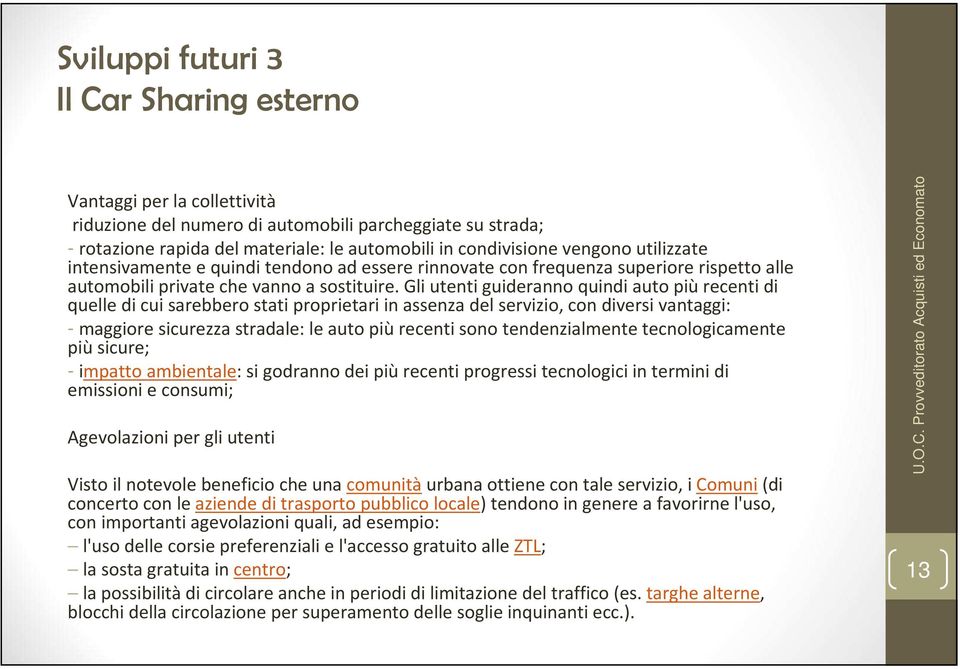 Sviluppi futuri 3
Il Car Sharing esterno

Vantaggi per la collettività
riduzione del numero di automobili parcheggiate su strada;
- rotazione rapida del materiale: le automobili in condivisione vengono utilizzate intensivamente e quindi tendono ad essere rinnovate con frequenza superiore rispetto alle automobili private che vanno a sostituire. Gli utenti guideranno quindi auto più recenti di quelle di cui sarebbero stati proprietari in assenza del servizio, con diversi vantaggi:
- maggiore sicurezza stradale: le auto più recenti sono tendenzialmente tecnologicamente più sicure;
- impatto ambientale: si godranno dei più recenti progressi tecnologici in termini di emissioni e consumi;

Agevolazioni per gli utenti

Visto il notevole beneficio che una comunità urbana ottiene con tale servizio, i Comuni (di concerto con le aziende di trasporto pubblico locale) tendono in genere a favorirne l'uso, con importanti agevolazioni quali, ad esempio:
– l'uso delle corsie preferenziali e l'accesso gratuito alle ZTL;
– la sosta gratuita in centro;
– la possibilità di circolare anche in periodi di limitazione del traffico (es. targhe alterne, blocchi della circolazione per superamento delle soglie inquinanti ecc.).

U.O.C. Provveditorato Acquisti ed Economato

13